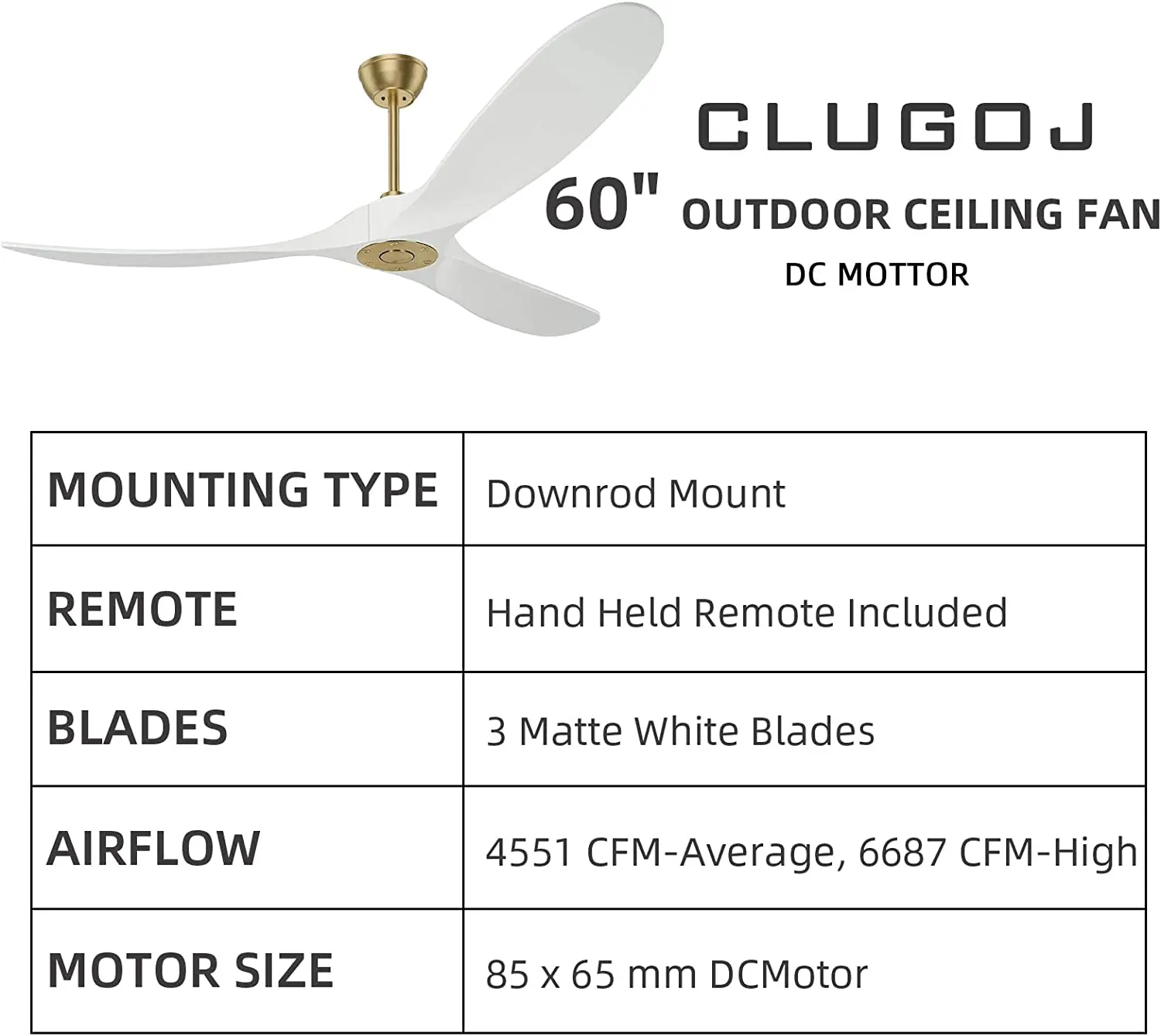 CLUGOJ

60" OUTDOOR CEILING FAN

DC MOTTOR

| MOUNTING TYPE | Downrod Mount |
|---|---|
| REMOTE | Hand Held Remote Included |
| BLADES | 3 Matte White Blades |
| AIRFLOW | 4551 CFM-Average, 6687 CFM-High |
| MOTOR SIZE | 85 x 65 mm DCMotor |